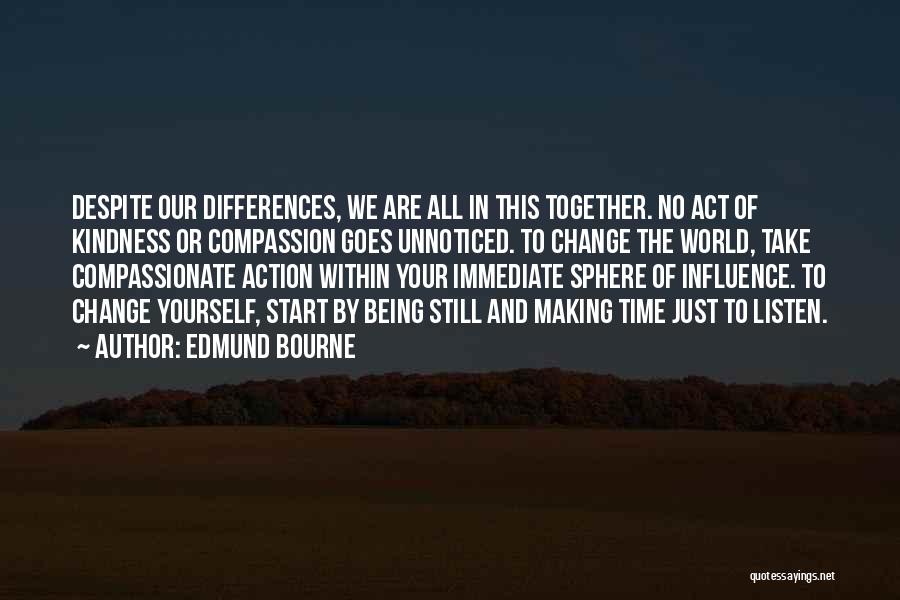 DESPITE OUR DIFFERENCES, WE ARE ALL IN THIS TOGETHER. NO ACT OF KINDNESS OR COMPASSION GOES UNNOTICED. TO CHANGE THE WORLD, TAKE COMPASSIONATE ACTION WITHIN YOUR IMMEDIATE SPHERE OF INFLUENCE. TO CHANGE YOURSELF, START BY BEING STILL AND MAKING TIME JUST TO LISTEN.
~ AUTHOR: EDMUND BOURNE

quotessayings.net